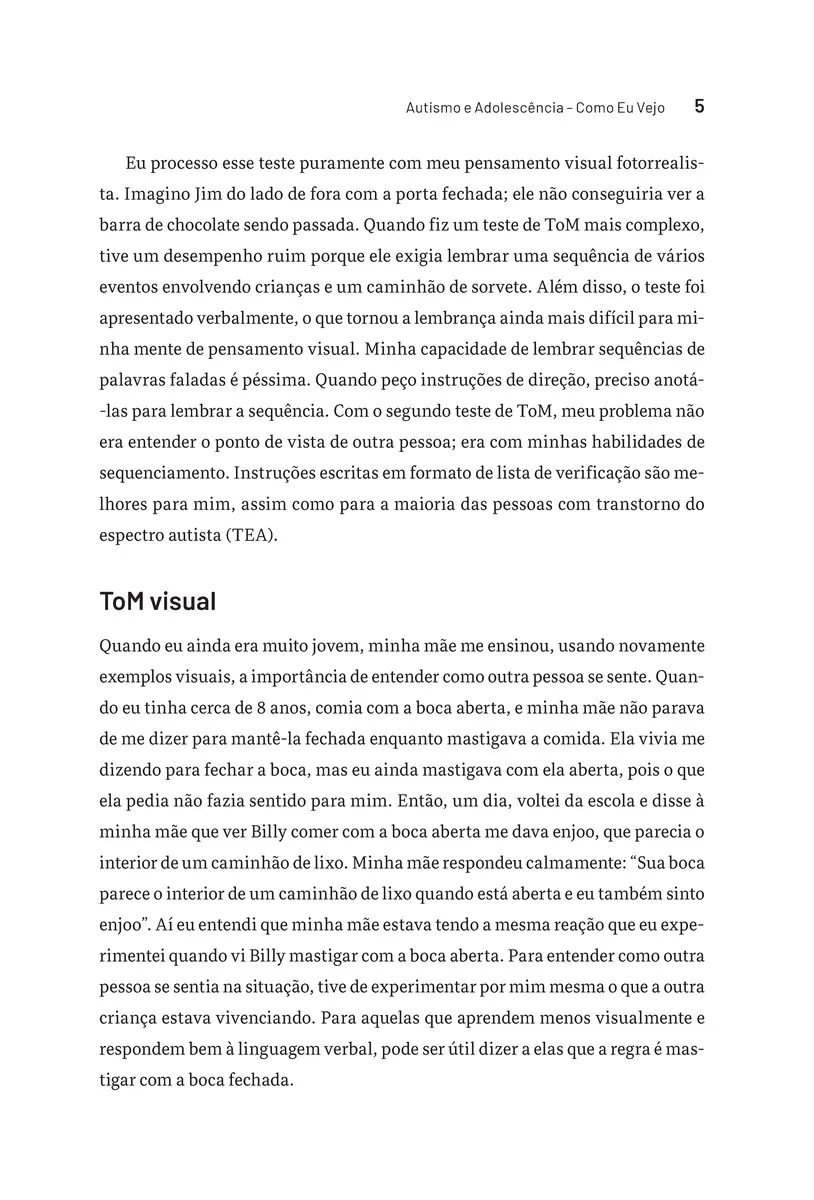 Autismo e Adolescência – Como Eu Vejo 5

Eu processo esse teste puramente com meu pensamento visual fotorrealista. Imagino Jim do lado de fora com a porta fechada; ele não conseguiria ver a barra de chocolate sendo passada. Quando fiz um teste de ToM mais complexo, tive um desempenho ruim porque ele exigia lembrar uma sequência de vários eventos envolvendo crianças e um caminhão de sorvete. Além disso, o teste foi apresentado verbalmente, o que tornou a lembrança ainda mais difícil para minha mente de pensamento visual. Minha capacidade de lembrar sequências de palavras faladas é péssima. Quando peço instruções de direção, preciso anotá-las para lembrar a sequência. Com o segundo teste de ToM, meu problema não era entender o ponto de vista de outra pessoa; era com minhas habilidades de sequenciamento. Instruções escritas em formato de lista de verificação são melhores para mim, assim como para a maioria das pessoas com transtorno do espectro autista (TEA).

ToM visual

Quando eu ainda era muito jovem, minha mãe me ensinou, usando novamente exemplos visuais, a importância de entender como outra pessoa se sente. Quando eu tinha cerca de 8 anos, comia com a boca aberta, e minha mãe não parava de me dizer para mantê-la fechada enquanto mastigava a comida. Ela vivia me dizendo para fechar a boca, mas eu ainda mastigava com ela aberta, pois o que ela pedia não fazia sentido para mim. Então, um dia, voltei da escola e disse à minha mãe que ver Billy comer com a boca aberta me dava enjoo, que parecia o interior de um caminhão de lixo. Minha mãe respondeu calmamente: “Sua boca parece o interior de um caminhão de lixo quando está aberta e eu também sinto enjoo”. Aí eu entendi que minha mãe estava tendo a mesma reação que eu experimentei quando vi Billy mastigar com a boca aberta. Para entender como outra pessoa se sentia na situação, tive de experimentar por mim mesma o que a outra criança estava vivenciando. Para aquelas que aprendem menos visualmente e respondem bem à linguagem verbal, pode ser útil dizer a elas que a regra é mastigar com a boca fechada.